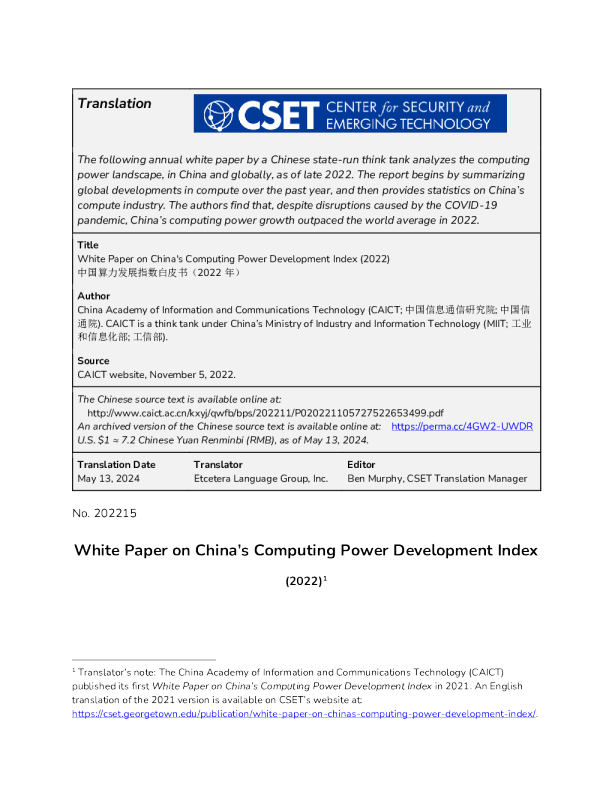 Translation

CSET CENTER for SECURITY and EMERGING TECHNOLOGY

The following annual white paper by a Chinese state-run think tank analyzes the computing power landscape, in China and globally, as of late 2022. The report begins by summarizing global developments in compute over the past year, and then provides statistics on China's compute industry. The authors find that, despite disruptions caused by the COVID-19 pandemic, China's computing power growth outpaced the world average in 2022.

Title
White Paper on China's Computing Power Development Index (2022)
中国算力发展指数白皮书（2022 年）

Author
China Academy of Information and Communications Technology (CAICT; 中国信息通信研究院; 中国信通院). CAICT is a think tank under China's Ministry of Industry and Information Technology (MIIT; 工业和信息化部; 工信部).

Source
CAICT website, November 5, 2022.

The Chinese source text is available online at:
http://www.caict.ac.cn/kxyj/qwfb/bps/202211/P020221105727522653499.pdf
An archived version of the Chinese source text is available online at: https://perma.cc/4GW2-UWDR
U.S. $1 ≈ 7.2 Chinese Yuan Renminbi (RMB), as of May 13, 2024.

| Translation Date | Translator | Editor |
|---|---|---|
| May 13, 2024 | Etcetera Language Group, Inc. | Ben Murphy, CSET Translation Manager |

No. 202215

White Paper on China's Computing Power Development Index

(2022)$^1$

$^1$ Translator's note: The China Academy of Information and Communications Technology (CAICT) published its first White Paper on China's Computing Power Development Index in 2021. An English translation of the 2021 version is available on CSET's website at: https://cset.georgetown.edu/publication/white-paper-on-chinas-computing-power-development-index/.